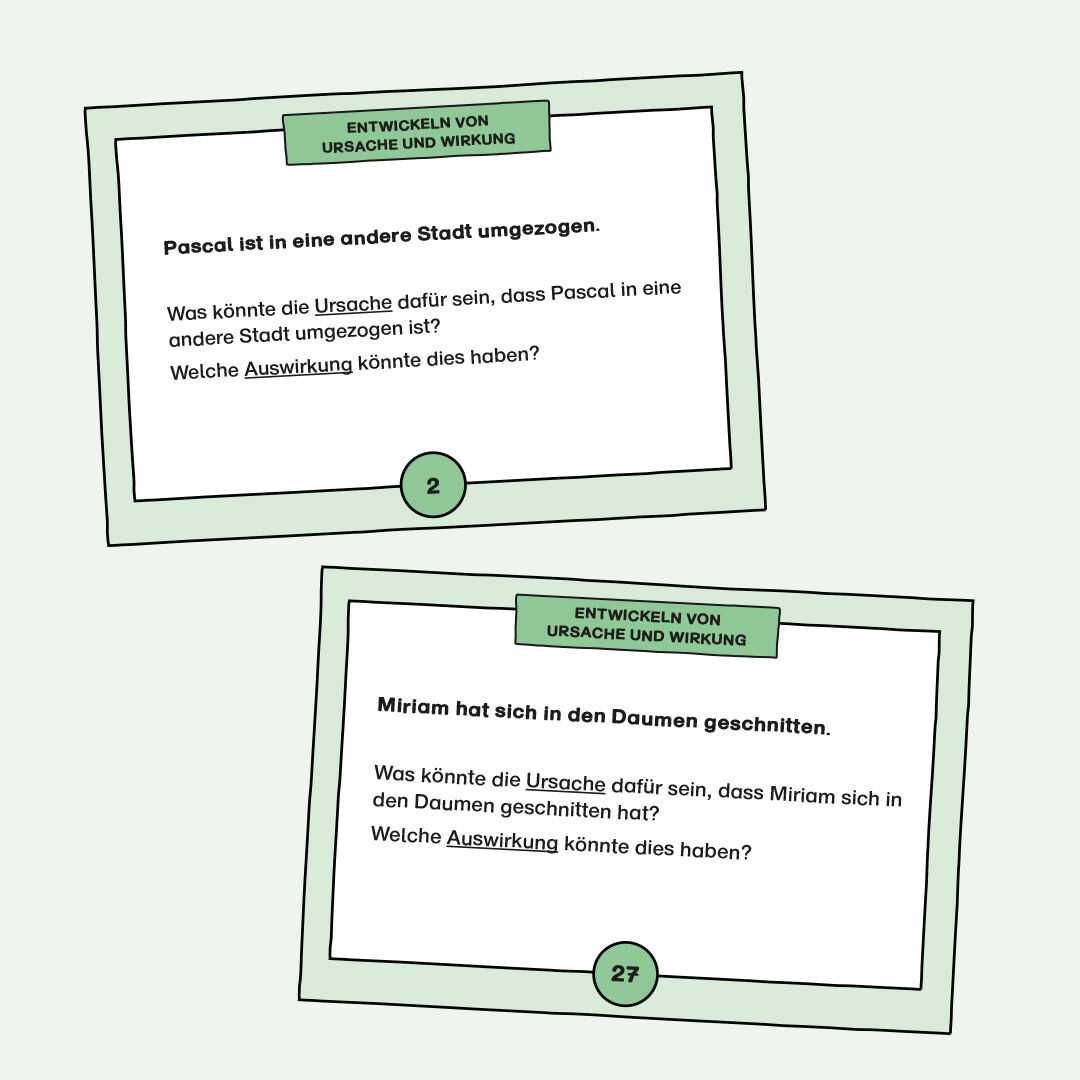 ENTWICKELN VON URSACHE UND WIRKUNG

Pascal ist in eine andere Stadt umgezogen.

Was könnte die Ursache dafür sein, dass Pascal in eine andere Stadt umgezogen ist?

Welche Auswirkung könnte dies haben?

2

ENTWICKELN VON URSACHE UND WIRKUNG

Miriam hat sich in den Daumen geschnitten.

Was könnte die Ursache dafür sein, dass Miriam sich in den Daumen geschnitten hat?

Welche Auswirkung könnte dies haben?

27